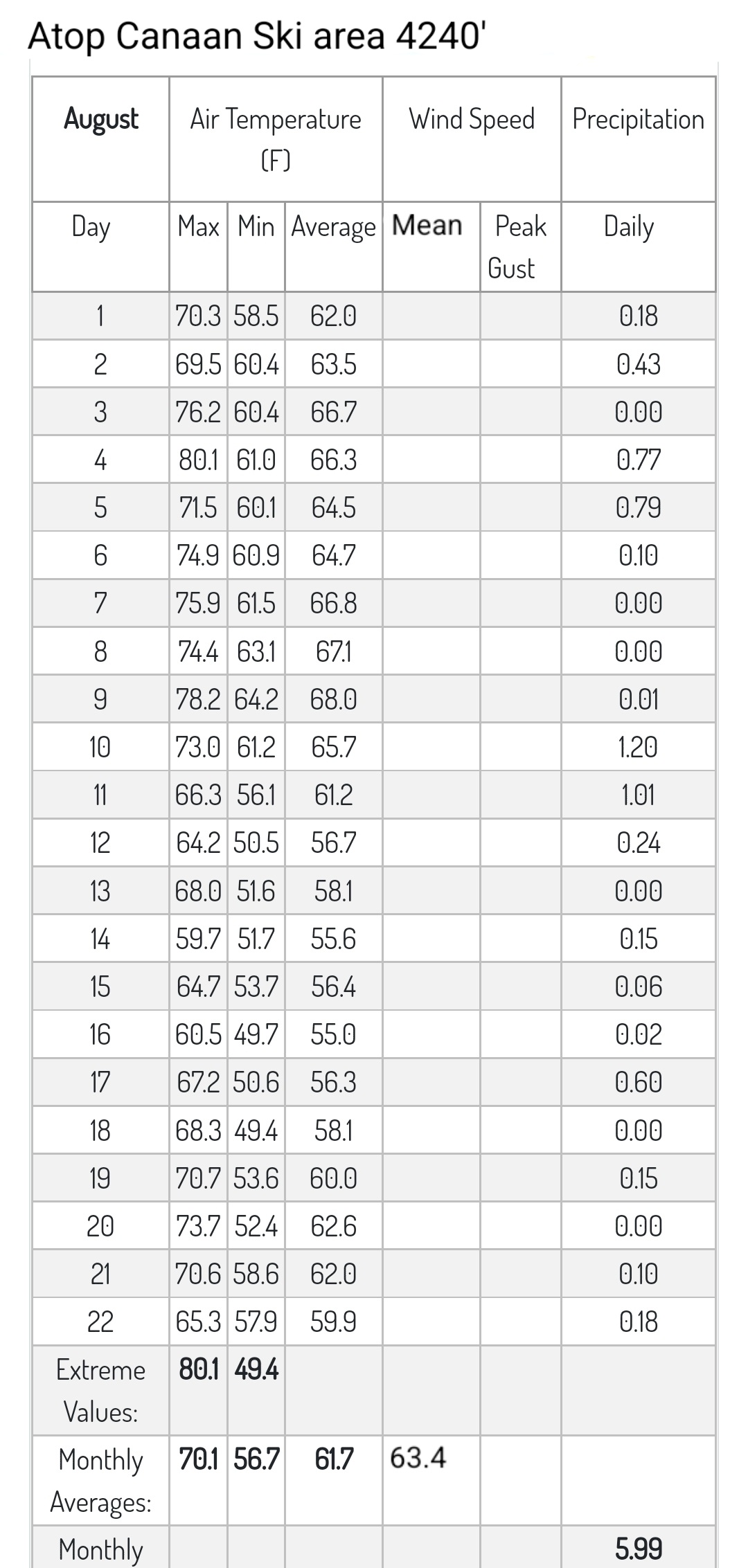 Atop Canaan Ski area 4240'

| August | Air Temperature (F) | | | Wind Speed | | Precipitation |
|---|---|---|---|---|---|---|
| Day | Max | Min | Average | Mean | Peak Gust | Daily |
| 1 | 70.3 | 58.5 | 62.0 | | | 0.18 |
| 2 | 69.5 | 60.4 | 63.5 | | | 0.43 |
| 3 | 76.2 | 60.4 | 66.7 | | | 0.00 |
| 4 | 80.1 | 61.0 | 66.3 | | | 0.77 |
| 5 | 71.5 | 60.1 | 64.5 | | | 0.79 |
| 6 | 74.9 | 60.9 | 64.7 | | | 0.10 |
| 7 | 75.9 | 61.5 | 66.8 | | | 0.00 |
| 8 | 74.4 | 63.1 | 67.1 | | | 0.00 |
| 9 | 78.2 | 64.2 | 68.0 | | | 0.01 |
| 10 | 73.0 | 61.2 | 65.7 | | | 1.20 |
| 11 | 66.3 | 56.1 | 61.2 | | | 1.01 |
| 12 | 64.2 | 50.5 | 56.7 | | | 0.24 |
| 13 | 68.0 | 51.6 | 58.1 | | | 0.00 |
| 14 | 59.7 | 51.7 | 55.6 | | | 0.15 |
| 15 | 64.7 | 53.7 | 56.4 | | | 0.06 |
| 16 | 60.5 | 49.7 | 55.0 | | | 0.02 |
| 17 | 67.2 | 50.6 | 56.3 | | | 0.60 |
| 18 | 68.3 | 49.4 | 58.1 | | | 0.00 |
| 19 | 70.7 | 53.6 | 60.0 | | | 0.15 |
| 20 | 73.7 | 52.4 | 62.6 | | | 0.00 |
| 21 | 70.6 | 58.6 | 62.0 | | | 0.10 |
| 22 | 65.3 | 57.9 | 59.9 | | | 0.18 |
| Extreme Values: | 80.1 | 49.4 | | | | |
| Monthly Averages: | 70.1 | 56.7 | 61.7 | 63.4 | | |
| Monthly | | | | | | 5.99 |